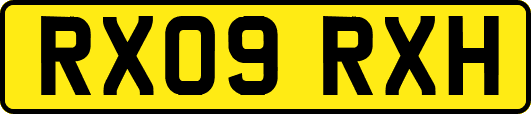 RX09 RXH